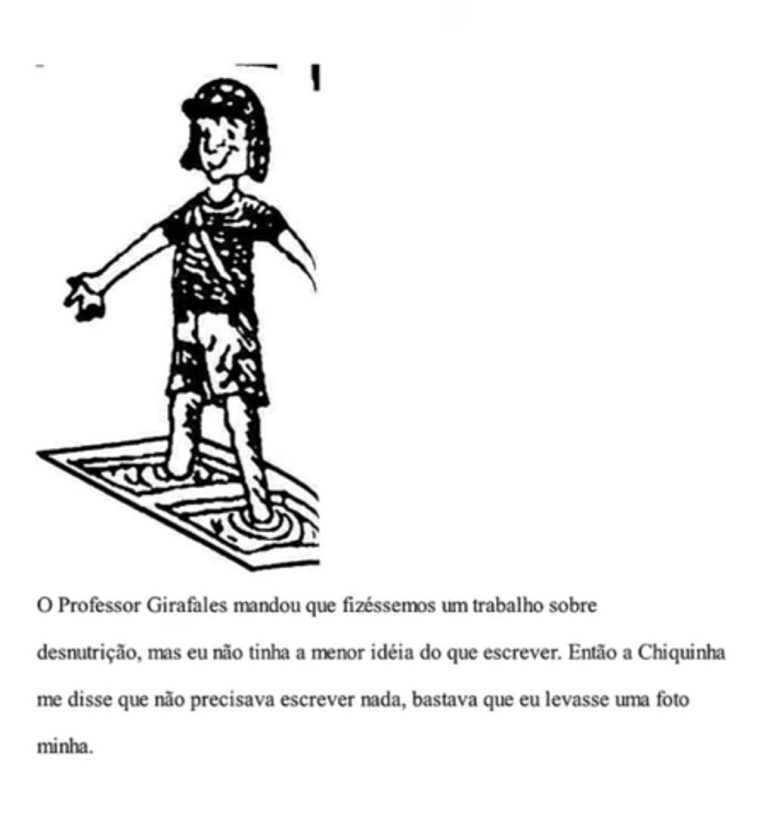 O Professor Girafales mandou que fizéssemos um trabalho sobre desnutrição, mas eu não tinha a menor idéia do que escrever. Então a Chiquinha me disse que não precisava escrever nada, bastava que eu levasse uma foto minha.